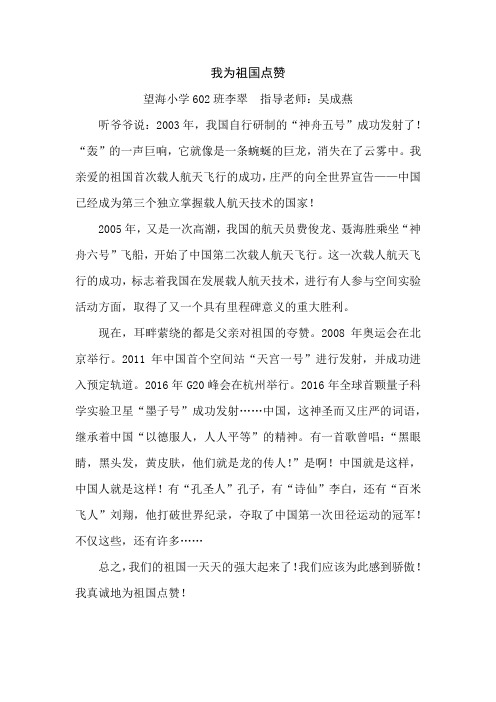 我为祖国点赞

望海小学602班李翠　指导老师：吴成燕

听爷爷说：2003年，我国自行研制的“神舟五号”成功发射了！“轰”的一声巨响，它就像是一条蜿蜒的巨龙，消失在了云雾中。我亲爱的祖国首次载人航天飞行的成功，庄严的向全世界宣告——中国已经成为第三个独立掌握载人航天技术的国家！

2005年，又是一次高潮，我国的航天员费俊龙、聂海胜乘坐“神舟六号”飞船，开始了中国第二次载人航天飞行。这一次载人航天飞行的成功，标志着我国在发展载人航天技术，进行有人参与空间实验活动方面，取得了又一个具有里程碑意义的重大胜利。

现在，耳畔萦绕的都是父亲对祖国的夸赞。2008年奥运会在北京举行。2011年中国首个空间站“天宫一号”进行发射，并成功进入预定轨道。2016年G20峰会在杭州举行。2016年全球首颗量子科学实验卫星“墨子号”成功发射……中国，这神圣而又庄严的词语，继承着中国“以德服人，人人平等”的精神。有一首歌曾唱：“黑眼睛，黑头发，黄皮肤，他们就是龙的传人！”是啊！中国就是这样，中国人就是这样！有“孔圣人”孔子，有“诗仙”李白，还有“百米飞人”刘翔，他打破世界纪录，夺取了中国第一次田径运动的冠军！不仅这些，还有许多……

总之，我们的祖国一天天的强大起来了！我们应该为此感到骄傲！我真诚地为祖国点赞！